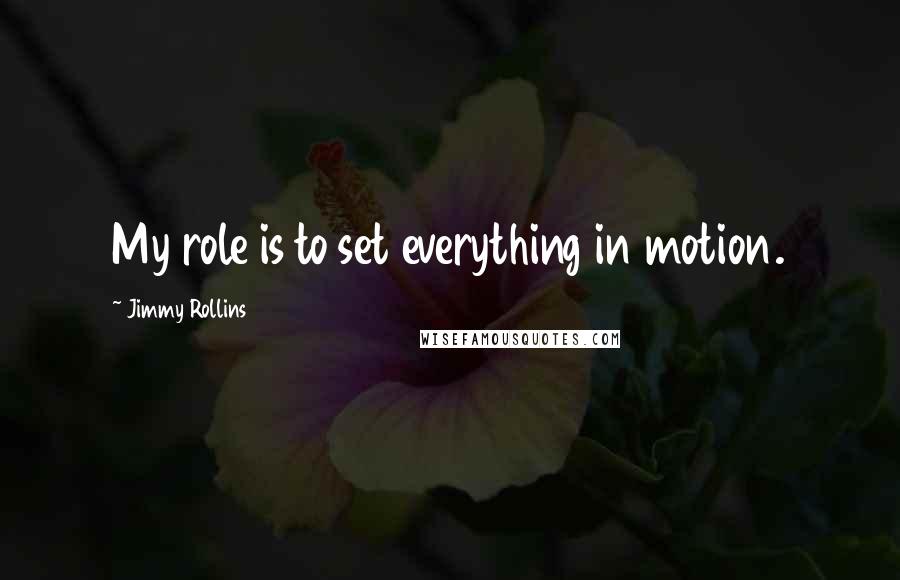 My role is to set everything in motion.

~ Jimmy Rollins

WISEFAMOUSQUOTES.COM